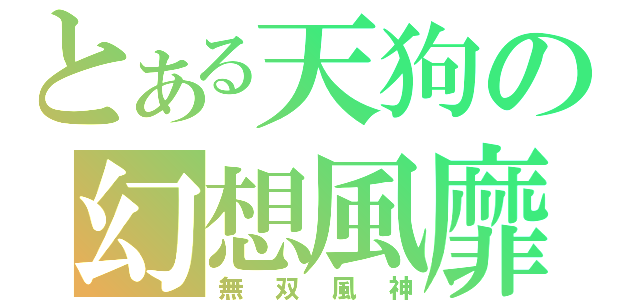 とある天狗の幻想風靡
無双風神